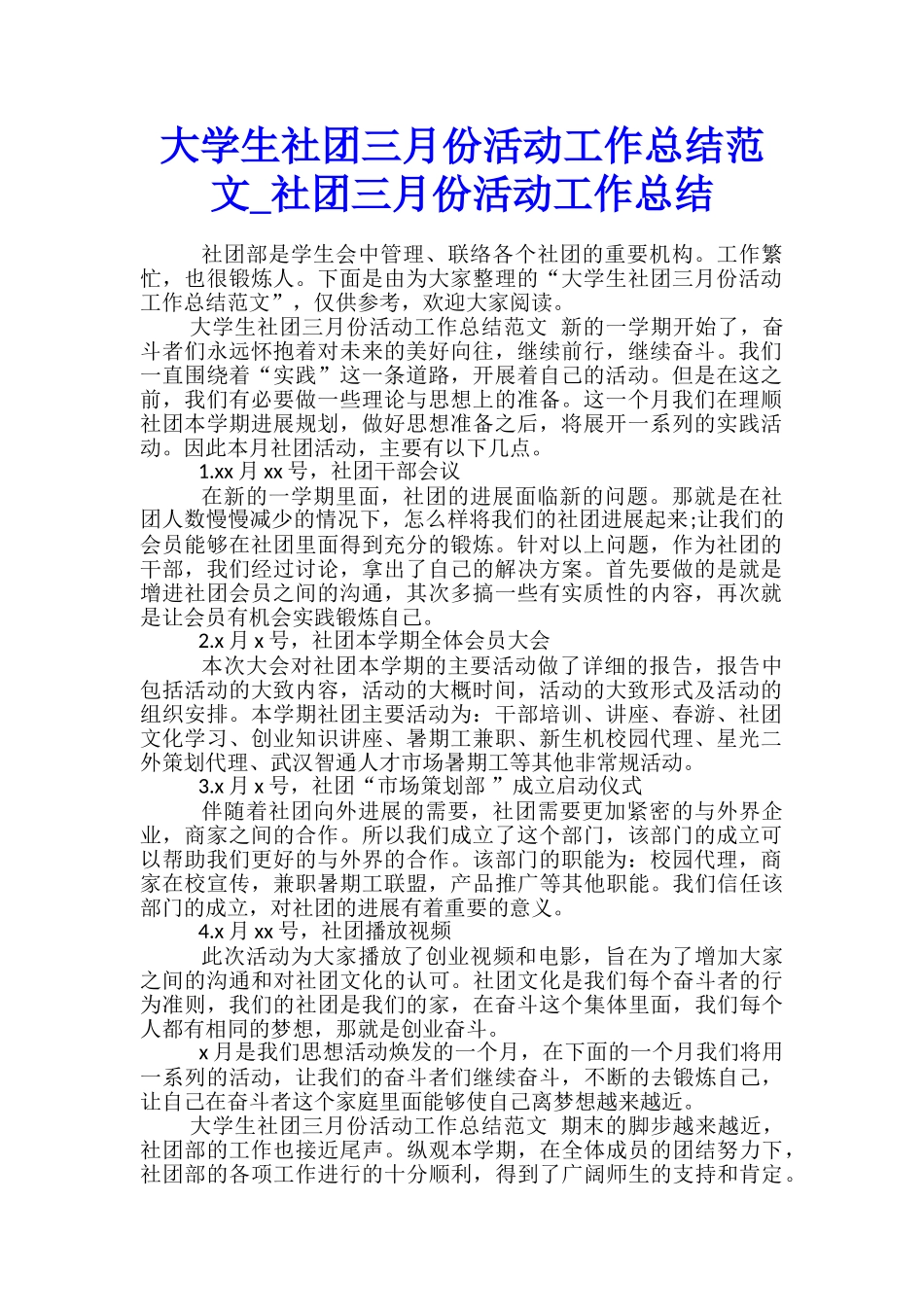 大学生社团三月份活动工作总结范文_社团三月份活动工作总结

社团部是学生会中管理、联络各个社团的重要机构。工作繁忙，也很锻炼人。下面是由为大家整理的“大学生社团三月份活动工作总结范文”，仅供参考，欢迎大家阅读。

大学生社团三月份活动工作总结范文 新的一学期开始了，奋斗者们永远怀抱着对未来的美好向往，继续前行，继续奋斗。我们一直围绕着“实践”这一条道路，开展着自己的活动。但是在这之前，我们有必要做一些理论与思想上的准备。这一个月我们在理顺社团本学期进展规划，做好思想准备之后，将展开一系列的实践活动。因此本月社团活动，主要有以下几点。

1.xx 月 xx 号，社团干部会议

在新的一学期里面，社团的进展面临新的问题。那就是在社团人数慢慢减少的情况下，怎么样将我们的社团进展起来;让我们的会员能够在社团里面得到充分的锻炼。针对以上问题，作为社团的干部，我们经过讨论，拿出了自己的解决方案。首先要做的是就是增进社团会员之间的沟通，其次多搞一些有实质性的内容，再次就是让会员有机会实践锻炼自己。

2.x 月 x 号，社团本学期全体会员大会

本次大会对社团本学期的主要活动做了详细的报告，报告中包括活动的大致内容，活动的大概时间，活动的大致形式及活动的组织安排。本学期社团主要活动为：干部培训、讲座、春游、社团文化学习、创业知识讲座、暑期工兼职、新生机校园代理、星光二外策划代理、武汉智通人才市场暑期工等其他非常规活动。

3.x 月 x 号，社团“市场策划部 ”成立启动仪式

伴随着社团向外进展的需要，社团需要更加紧密的与外界企业，商家之间的合作。所以我们成立了这个部门，该部门的成立可以帮助我们更好的与外界的合作。该部门的职能为：校园代理，商家在校宣传，兼职暑期工联盟，产品推广等其他职能。我们信任该部门的成立，对社团的进展有着重要的意义。

4.x 月 xx 号，社团播放视频

此次活动为大家播放了创业视频和电影，旨在为了增加大家之间的沟通和对社团文化的认可。社团文化是我们每个奋斗者的行为准则，我们的社团是我们的家，在奋斗这个集体里面，我们每个人都有相同的梦想，那就是创业奋斗。

x 月是我们思想活动焕发的一个月，在下面的一个月我们将用一系列的活动，让我们的奋斗者们继续奋斗，不断的去锻炼自己，让自己在奋斗者这个家庭里面能够使自己离梦想越来越近。

大学生社团三月份活动工作总结范文 期末的脚步越来越近，社团部的工作也接近尾声。纵观本学期，在全体成员的团结努力下，社团部的各项工作进行的十分顺利，得到了广阔师生的支持和肯定。